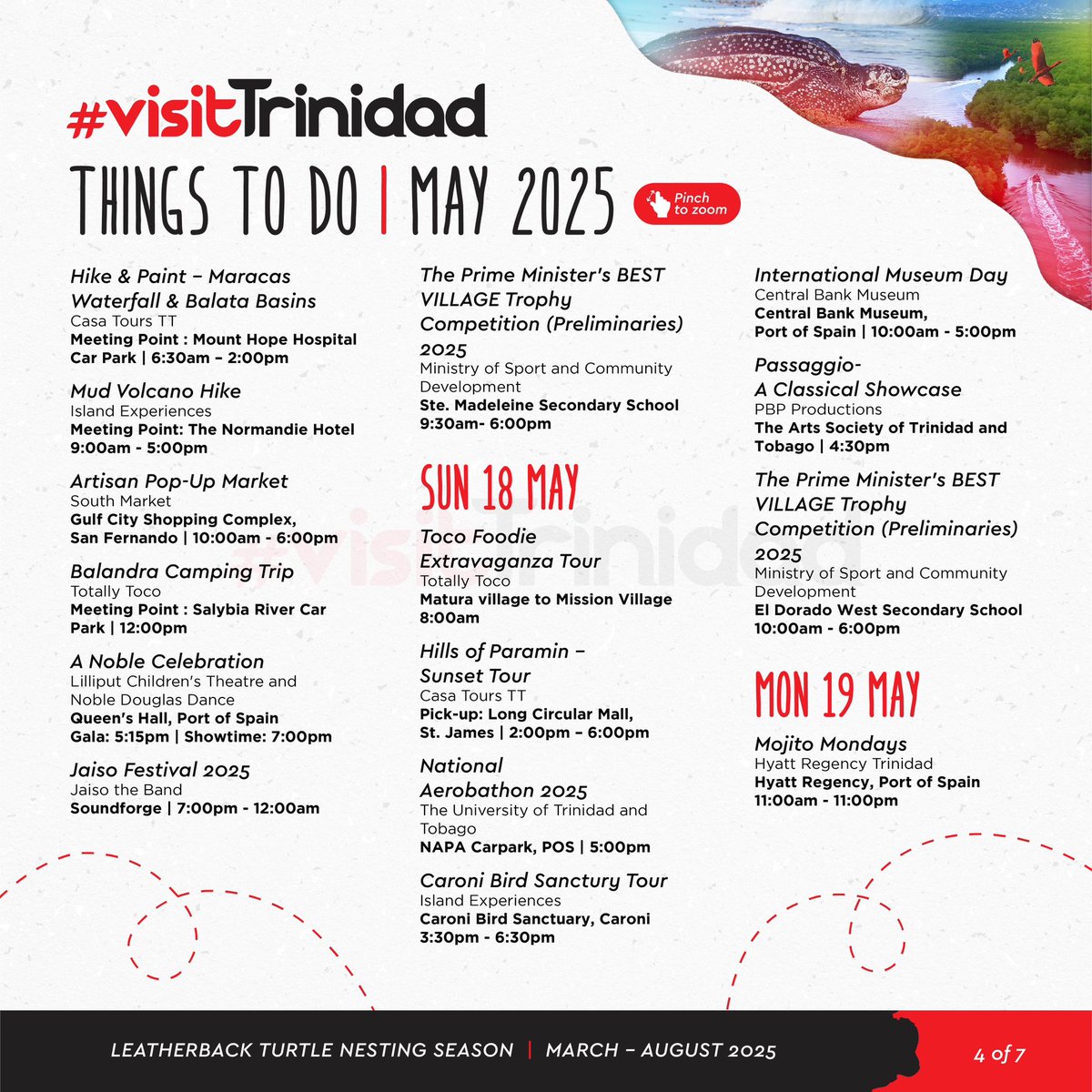 #visitTrinidad

THINGS TO DO | MAY 2025

Pinch to zoom

Hike & Paint – Maracas Waterfall & Balata Basins
Casa Tours TT
Meeting Point : Mount Hope Hospital Car Park | 6:30am – 2:00pm

Mud Volcano Hike
Island Experiences
Meeting Point: The Normandie Hotel 9:00am - 5:00pm

Artisan Pop-Up Market
South Market
Gulf City Shopping Complex, San Fernando | 10:00am - 6:00pm

Balandra Camping Trip
Totally Toco
Meeting Point : Salybia River Car Park | 12:00pm

A Noble Celebration
Lilliput Children's Theatre and Noble Douglas Dance
Queen's Hall, Port of Spain
Gala: 5:15pm | Showtime: 7:00pm

Jaiso Festival 2025
Jaiso the Band
Soundforge | 7:00pm - 12:00am

The Prime Minister's BEST VILLAGE Trophy Competition (Preliminaries) 2025
Ministry of Sport and Community Development
Ste. Madeleine Secondary School 9:30am- 6:00pm

SUN 18 MAY

Toco Foodie Extravaganza Tour
Totally Toco
Matura village to Mission Village 8:00am

Hills of Paramin – Sunset Tour
Casa Tours TT
Pick-up: Long Circular Mall, St. James | 2:00pm – 6:00pm

National Aerobathon 2025
The University of Trinidad and Tobago
NAPA Carpark, POS | 5:00pm

Caroni Bird Sanctury Tour
Island Experiences
Caroni Bird Sanctuary, Caroni 3:30pm - 6:30pm

International Museum Day
Central Bank Museum
Central Bank Museum, Port of Spain | 10:00am - 5:00pm

Passaggio- A Classical Showcase
PBP Productions
The Arts Society of Trinidad and Tobago | 4:30pm

The Prime Minister's BEST VILLAGE Trophy Competition (Preliminaries) 2025
Ministry of Sport and Community Development
El Dorado West Secondary School 10:00am - 6:00pm

MON 19 MAY

Mojito Mondays
Hyatt Regency Trinidad
Hyatt Regency, Port of Spain 11:00am - 11:00pm

#visitTrinidad

LEATHERBACK TURTLE NESTING SEASON | MARCH – AUGUST 2025

4 of 7